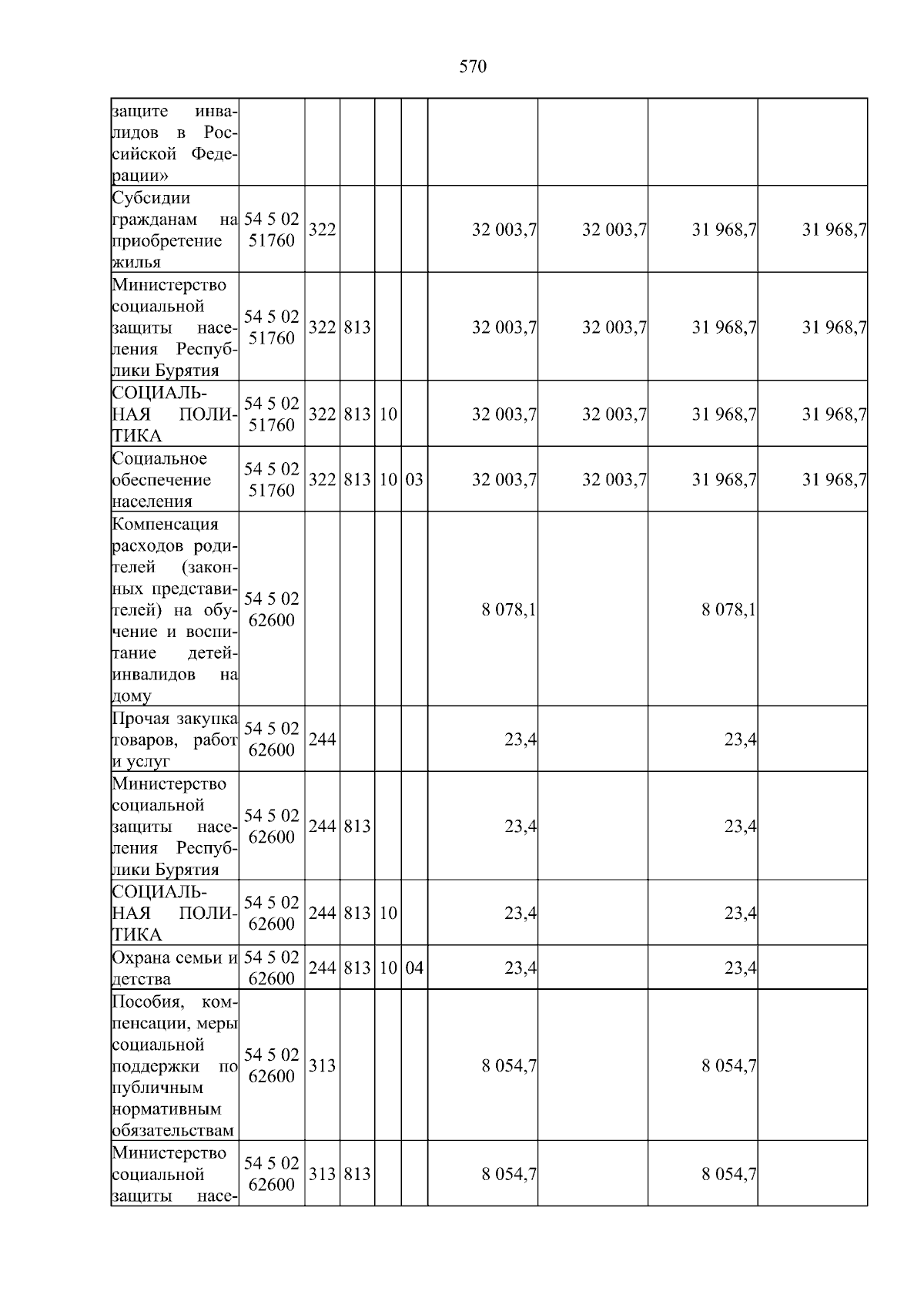 570

| защите инвалидов в Российской Федерации» | | | | | | | | | |
|---|---|---|---|---|---|---|---|---|---|
| Субсидии гражданам на приобретение жилья | 54 5 02 51760 | 322 | | | | 32 003,7 | 32 003,7 | 31 968,7 | 31 968,7 |
| Министерство социальной защиты населения Республики Бурятия | 54 5 02 51760 | 322 | 813 | | | 32 003,7 | 32 003,7 | 31 968,7 | 31 968,7 |
| СОЦИАЛЬНАЯ ПОЛИТИКА | 54 5 02 51760 | 322 | 813 | 10 | | 32 003,7 | 32 003,7 | 31 968,7 | 31 968,7 |
| Социальное обеспечение населения | 54 5 02 51760 | 322 | 813 | 10 | 03 | 32 003,7 | 32 003,7 | 31 968,7 | 31 968,7 |
| Компенсация расходов родителей (законных представителей) на обучение и воспитание детей-инвалидов на дому | 54 5 02 62600 | | | | | 8 078,1 | | 8 078,1 | |
| Прочая закупка товаров, работ и услуг | 54 5 02 62600 | 244 | | | | 23,4 | | 23,4 | |
| Министерство социальной защиты населения Республики Бурятия | 54 5 02 62600 | 244 | 813 | | | 23,4 | | 23,4 | |
| СОЦИАЛЬНАЯ ПОЛИТИКА | 54 5 02 62600 | 244 | 813 | 10 | | 23,4 | | 23,4 | |
| Охрана семьи и детства | 54 5 02 62600 | 244 | 813 | 10 | 04 | 23,4 | | 23,4 | |
| Пособия, компенсации, меры социальной поддержки по публичным нормативным обязательствам | 54 5 02 62600 | 313 | | | | 8 054,7 | | 8 054,7 | |
| Министерство социальной защиты насе- | 54 5 02 62600 | 313 | 813 | | | 8 054,7 | | 8 054,7 | |